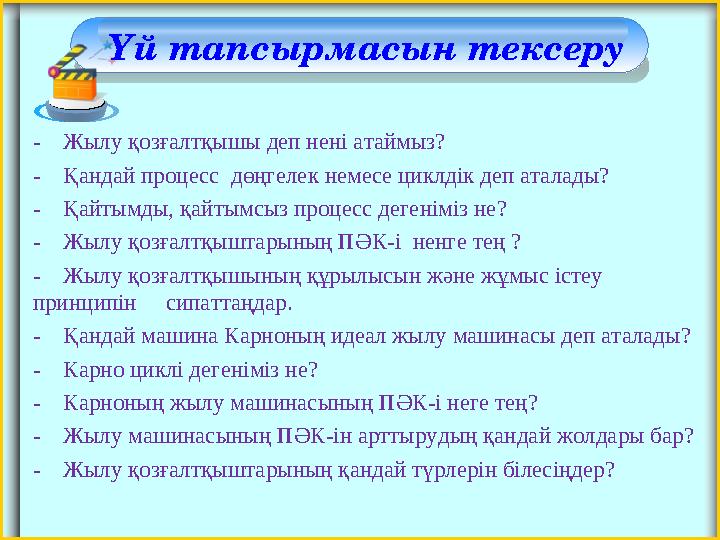 Үй тапсырмасын тексеру

- Жылу қозғалтқышы деп нені атаймыз?

- Қандай процесс дөңгелек немесе циклдік деп аталады?

- Қайтымды, қайтымсыз процесс дегеніміз не?

- Жылу қозғалтқыштарының ПӘК-і ненге тең ?

- Жылу қозғалтқышының құрылысын және жұмыс істеу принципін сипаттаңдар.

- Қандай машина Карноның идеал жылу машинасы деп аталады?

- Карно циклі дегеніміз не?

- Карноның жылу машинасының ПӘК-і неге тең?

- Жылу машинасының ПӘК-ін арттырудың қандай жолдары бар?

- Жылу қозғалтқыштарының қандай түрлерін білесіңдер?